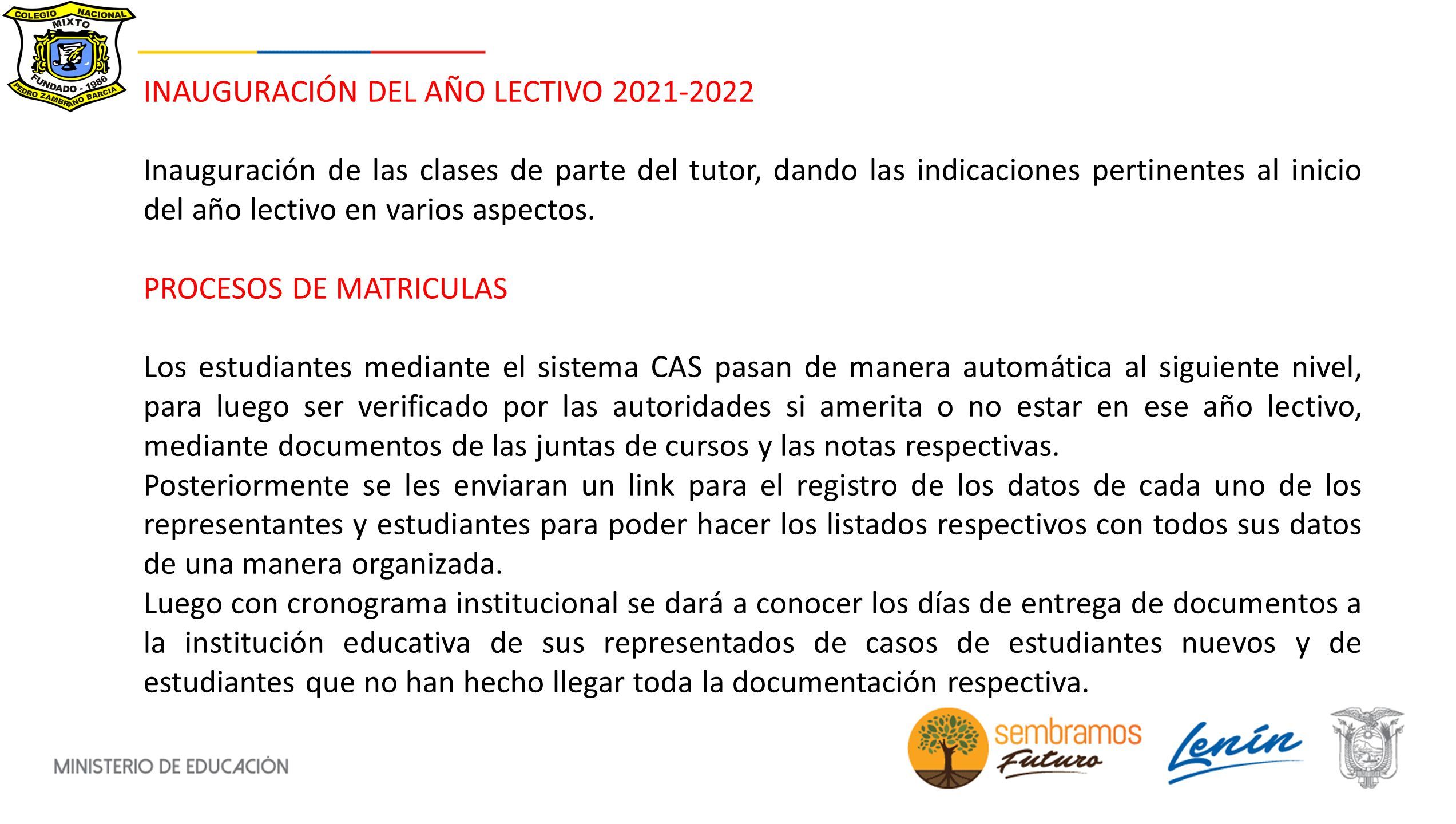 COLEGIO NACIONAL MIXTO
FUNDADO - 1986
PEDRO ZAMBRANO BARCIA

INAUGURACIÓN DEL AÑO LECTIVO 2021-2022

Inauguración de las clases de parte del tutor, dando las indicaciones pertinentes al inicio del año lectivo en varios aspectos.

PROCESOS DE MATRICULAS

Los estudiantes mediante el sistema CAS pasan de manera automática al siguiente nivel, para luego ser verificado por las autoridades si amerita o no estar en ese año lectivo, mediante documentos de las juntas de cursos y las notas respectivas.
Posteriormente se les enviaran un link para el registro de los datos de cada uno de los representantes y estudiantes para poder hacer los listados respectivos con todos sus datos de una manera organizada.
Luego con cronograma institucional se dará a conocer los días de entrega de documentos a la institución educativa de sus representados de casos de estudiantes nuevos y de estudiantes que no han hecho llegar toda la documentación respectiva.

MINISTERIO DE EDUCACIÓN

sembramos Futuro

Lenín